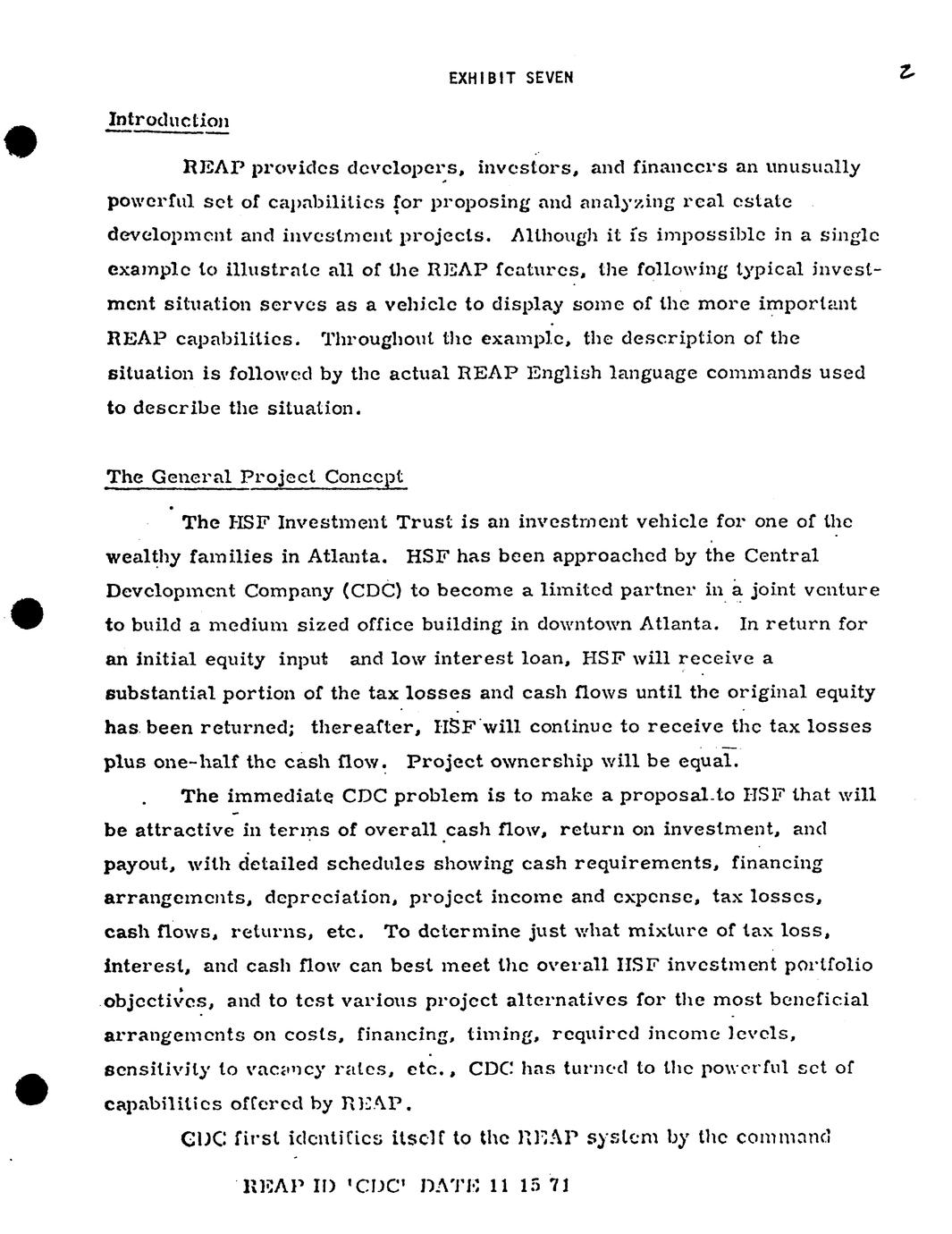 EXHIBIT SEVEN

2

Introduction

REAP provides developers, investors, and financers an unusually powerful set of capabilities for proposing and analyzing real estate development and investment projects. Although it is impossible in a single example to illustrate all of the REAP features, the following typical investment situation serves as a vehicle to display some of the more important REAP capabilities. Throughout the example, the description of the situation is followed by the actual REAP English language commands used to describe the situation.

The General Project Concept

The HSF Investment Trust is an investment vehicle for one of the wealthy families in Atlanta. HSF has been approached by the Central Development Company (CDC) to become a limited partner in a joint venture to build a medium sized office building in downtown Atlanta. In return for an initial equity input and low interest loan, HSF will receive a substantial portion of the tax losses and cash flows until the original equity has been returned; thereafter, HSF will continue to receive the tax losses plus one-half the cash flow. Project ownership will be equal.

The immediate CDC problem is to make a proposal to HSF that will be attractive in terms of overall cash flow, return on investment, and payout, with detailed schedules showing cash requirements, financing arrangements, depreciation, project income and expense, tax losses, cash flows, returns, etc. To determine just what mixture of tax loss, interest, and cash flow can best meet the overall HSF investment portfolio objectives, and to test various project alternatives for the most beneficial arrangements on costs, financing, timing, required income levels, sensitivity to vacancy rates, etc., CDC has turned to the powerful set of capabilities offered by REAP.

CDC first identifies itself to the REAP system by the command

REAP ID 'CDC' DATE 11 15 71